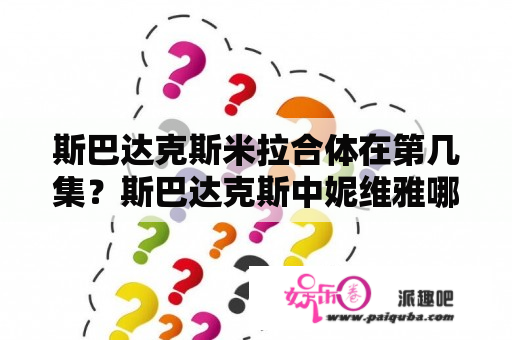 斯巴达克斯米拉合体在第几集？斯巴达克斯中妮维雅哪

娱乐圈

派趣吧

www.paiquba.com